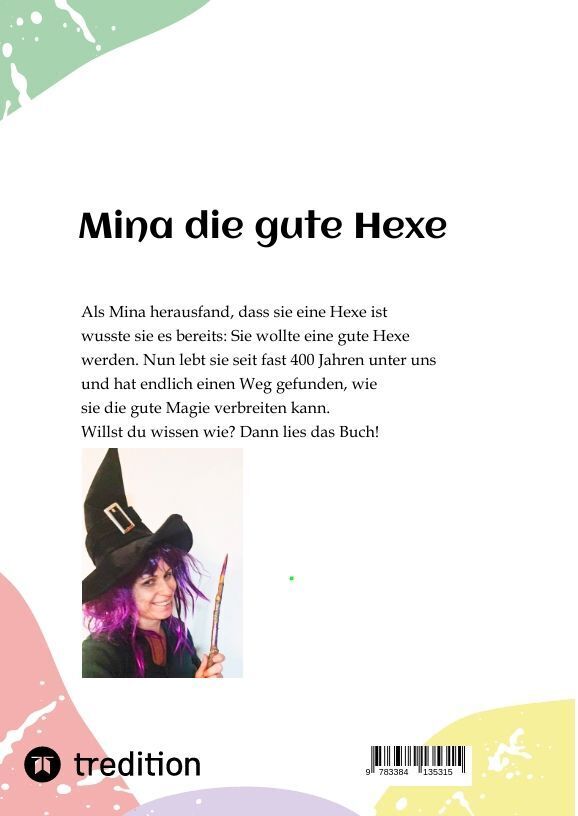 Mina die gute Hexe

Als Mina herausfand, dass sie eine Hexe ist wusste sie es bereits: Sie wollte eine gute Hexe werden. Nun lebt sie seit fast 400 Jahren unter uns und hat endlich einen Weg gefunden, wie sie die gute Magie verbreiten kann.
Willst du wissen wie? Dann lies das Buch!

tredition

9 783384 135315